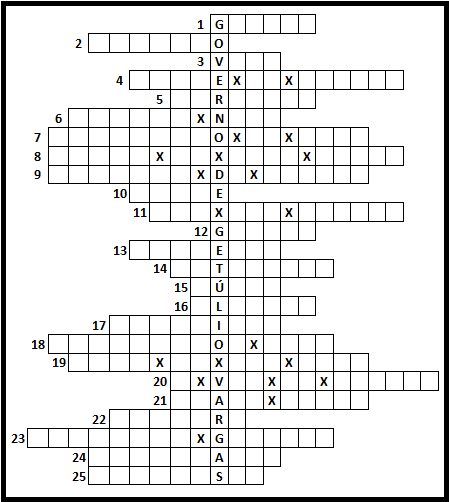 1 G
2 O
3 V
4 E X X
5 R
6 X N
7 O X X
8 X X X
9 X D X
10 E
11 X X
12 G
13 E
14 T
15 Ú
16 L
17 I
18 O X
19 X X X
20 X V X X
21 A X
22 R
23 X G
24 A
25 S